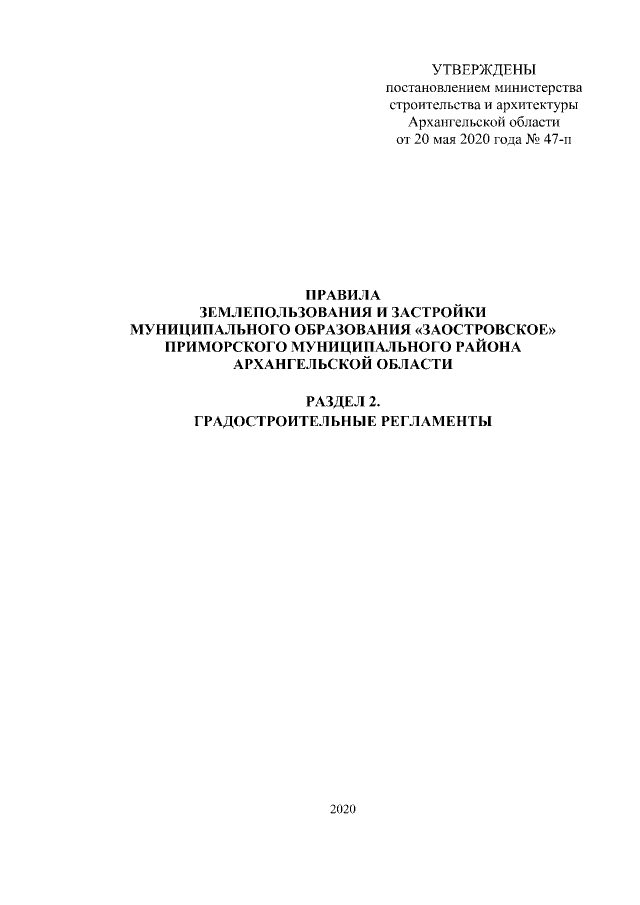 УТВЕРЖДЕНЫ
постановлением министерства
строительства и архитектуры
Архангельской области
от 20 мая 2020 года № 47-п

ПРАВИЛА
ЗЕМЛЕПОЛЬЗОВАНИЯ И ЗАСТРОЙКИ
МУНИЦИПАЛЬНОГО ОБРАЗОВАНИЯ «ЗАОСТРОВСКОЕ»
ПРИМОРСКОГО МУНИЦИПАЛЬНОГО РАЙОНА
АРХАНГЕЛЬСКОЙ ОБЛАСТИ

РАЗДЕЛ 2.
ГРАДОСТРОИТЕЛЬНЫЕ РЕГЛАМЕНТЫ

2020